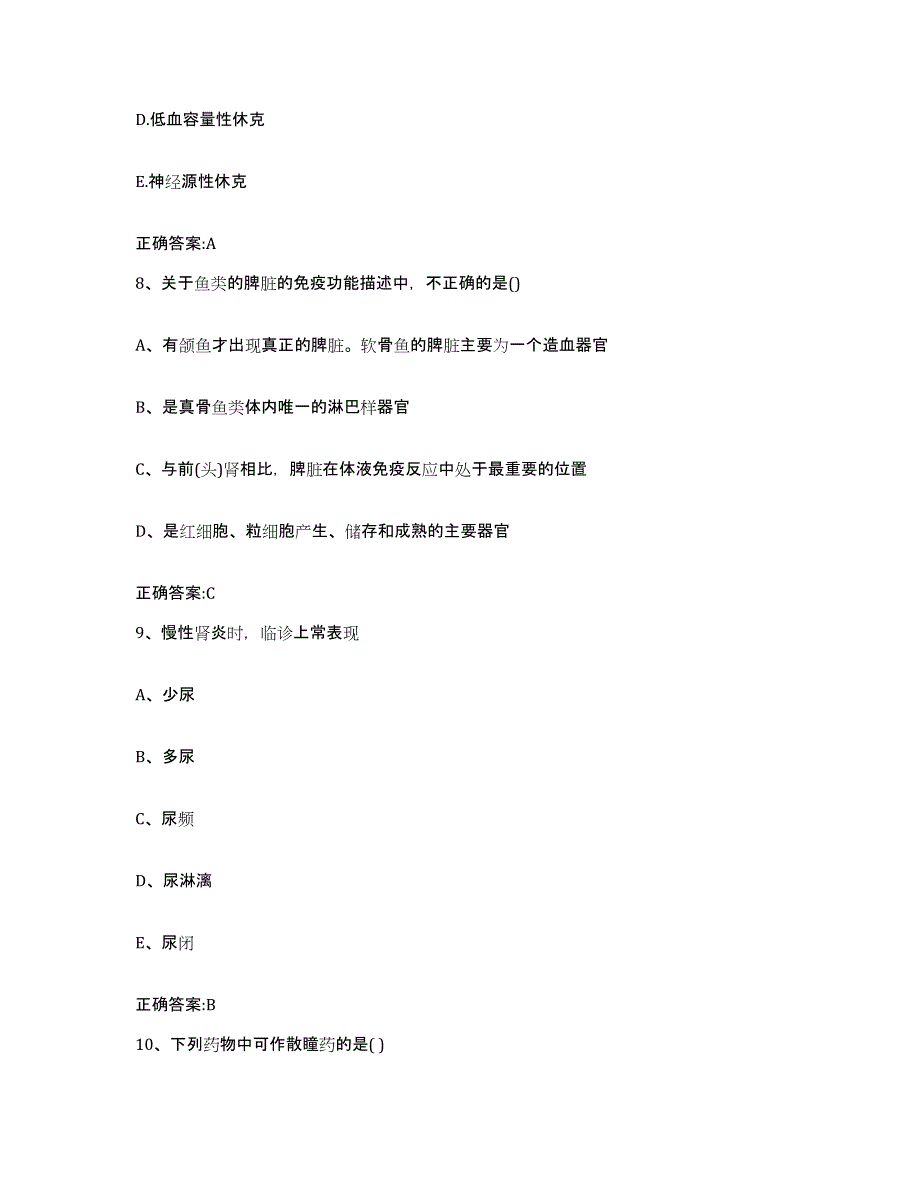 D.低血容量性休克

E.神经源性休克

正确答案:A

8、关于鱼类的脾脏的免疫功能描述中，不正确的是()

A、有颌鱼才出现真正的脾脏。软骨鱼的脾脏主要为一个造血器官

B、是真骨鱼类体内唯一的淋巴样器官

C、与前(头)肾相比，脾脏在体液免疫反应中处于最重要的位置

D、是红细胞、粒细胞产生、储存和成熟的主要器官

正确答案:C

9、慢性肾炎时，临诊上常表现

A、少尿

B、多尿

C、尿频

D、尿淋漓

E、尿闭

正确答案:B

10、下列药物中可作散瞳药的是( )